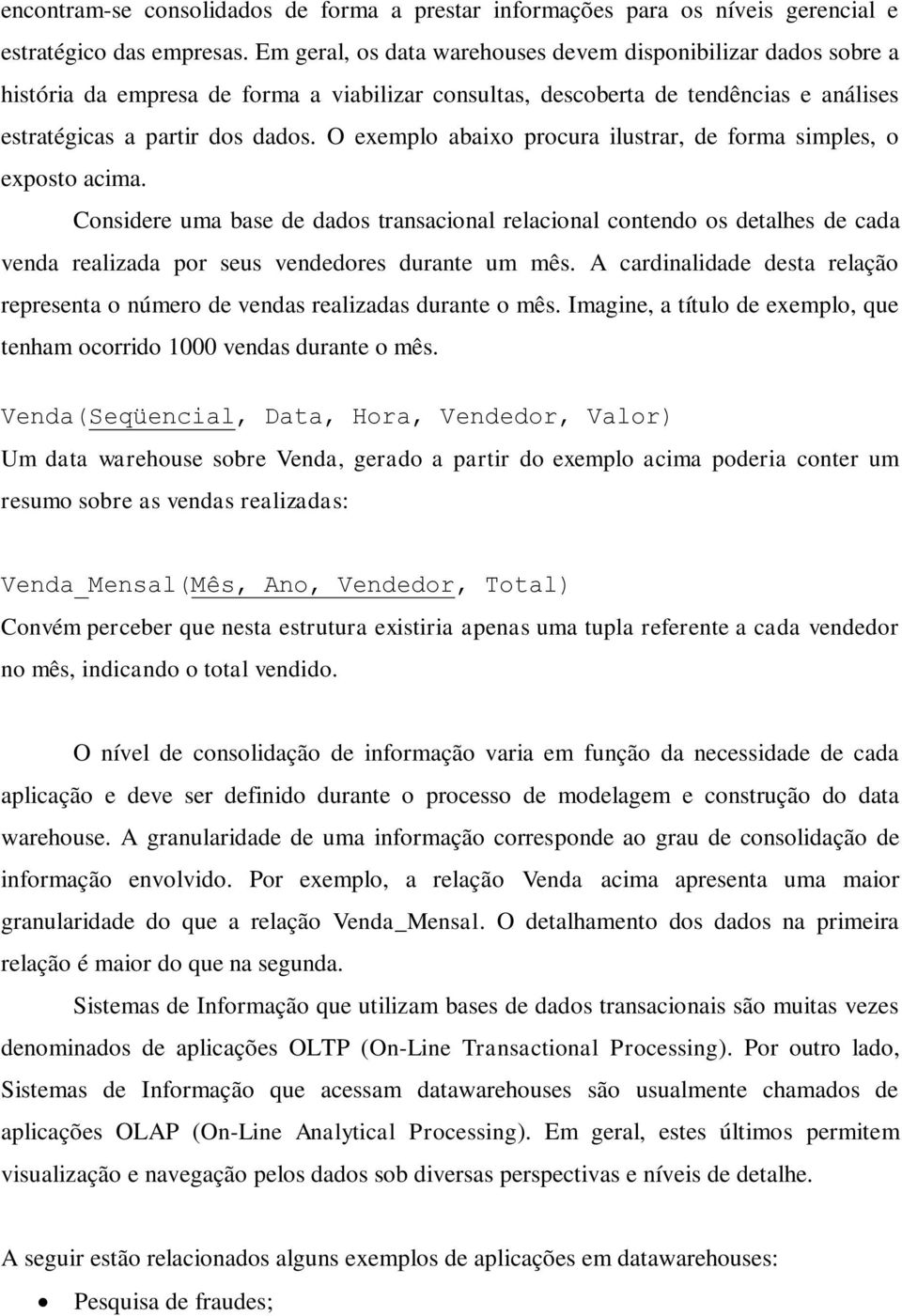 encontram-se consolidados de forma a prestar informações para os níveis gerencial e estratégico das empresas. Em geral, os data warehouses devem disponibilizar dados sobre a história da empresa de forma a viabilizar consultas, descoberta de tendências e análises estratégicas a partir dos dados. O exemplo abaixo procura ilustrar, de forma simples, o exposto acima.

Considere uma base de dados transacional relacional contendo os detalhes de cada venda realizada por seus vendedores durante um mês. A cardinalidade desta relação representa o número de vendas realizadas durante o mês. Imagine, a título de exemplo, que tenham ocorrido 1000 vendas durante o mês.

Venda(Seqüencial, Data, Hora, Vendedor, Valor)
Um data warehouse sobre Venda, gerado a partir do exemplo acima poderia conter um resumo sobre as vendas realizadas:

Venda_Mensal(Mês, Ano, Vendedor, Total)
Convém perceber que nesta estrutura existiria apenas uma tupla referente a cada vendedor no mês, indicando o total vendido.

O nível de consolidação de informação varia em função da necessidade de cada aplicação e deve ser definido durante o processo de modelagem e construção do data warehouse. A granularidade de uma informação corresponde ao grau de consolidação de informação envolvido. Por exemplo, a relação Venda acima apresenta uma maior granularidade do que a relação Venda_Mensal. O detalhamento dos dados na primeira relação é maior do que na segunda.

Sistemas de Informação que utilizam bases de dados transacionais são muitas vezes denominados de aplicações OLTP (On-Line Transactional Processing). Por outro lado, Sistemas de Informação que acessam datawarehouses são usualmente chamados de aplicações OLAP (On-Line Analytical Processing). Em geral, estes últimos permitem visualização e navegação pelos dados sob diversas perspectivas e níveis de detalhe.

A seguir estão relacionados alguns exemplos de aplicações em datawarehouses:
• Pesquisa de fraudes;